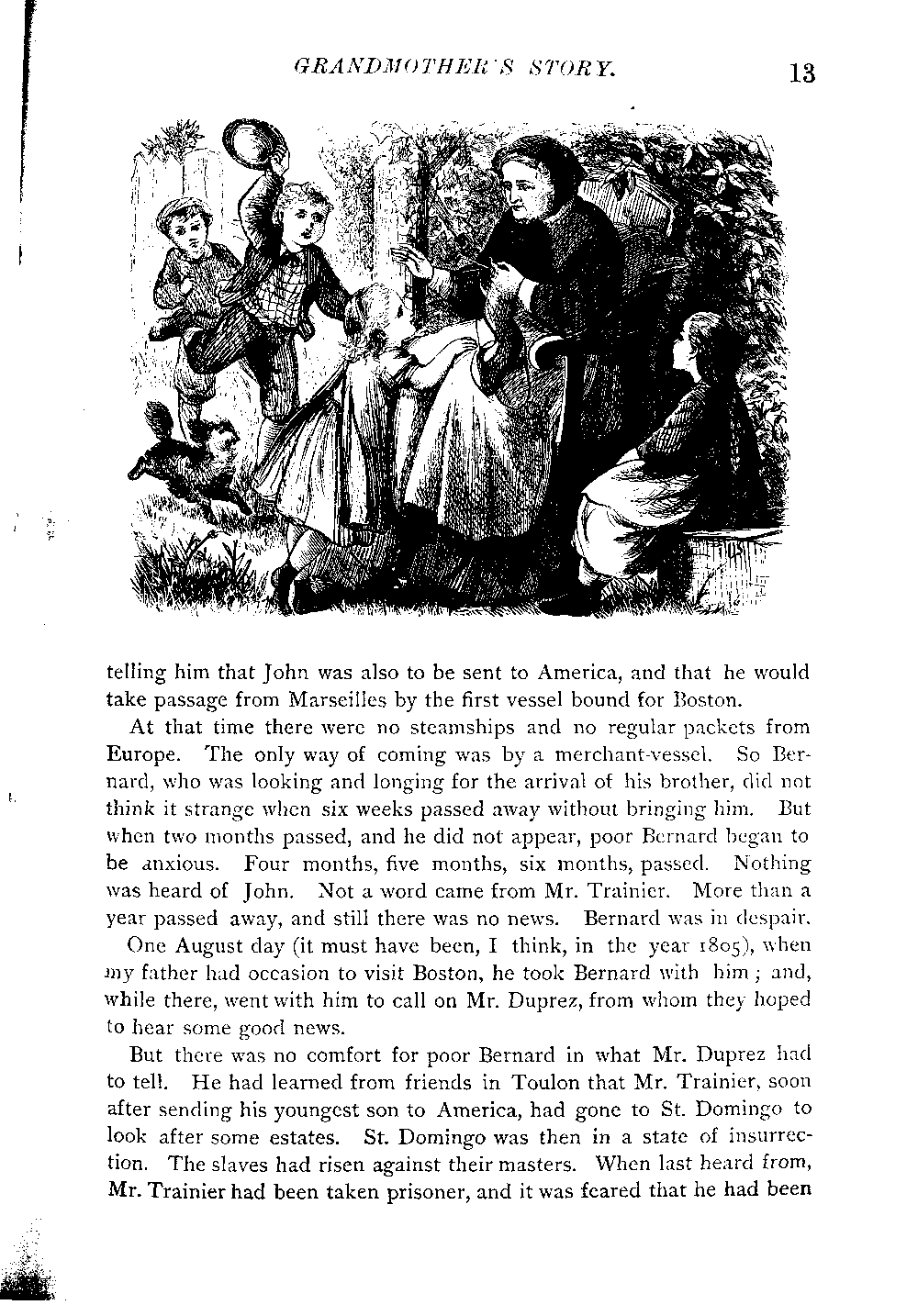 GRANDMOTHER'S STORY. 13

telling him that John was also to be sent to America, and that he would take passage from Marseilles by the first vessel bound for Boston.

At that time there were no steamships and no regular packets from Europe. The only way of coming was by a merchant-vessel. So Bernard, who was looking and longing for the arrival of his brother, did not think it strange when six weeks passed away without bringing him. But when two months passed, and he did not appear, poor Bernard began to be anxious. Four months, five months, six months, passed. Nothing was heard of John. Not a word came from Mr. Trainier. More than a year passed away, and still there was no news. Bernard was in despair.

One August day (it must have been, I think, in the year 1805), when my father had occasion to visit Boston, he took Bernard with him; and, while there, went with him to call on Mr. Duprez, from whom they hoped to hear some good news.

But there was no comfort for poor Bernard in what Mr. Duprez had to tell. He had learned from friends in Toulon that Mr. Trainier, soon after sending his youngest son to America, had gone to St. Domingo to look after some estates. St. Domingo was then in a state of insurrection. The slaves had risen against their masters. When last heard from, Mr. Trainier had been taken prisoner, and it was feared that he had been